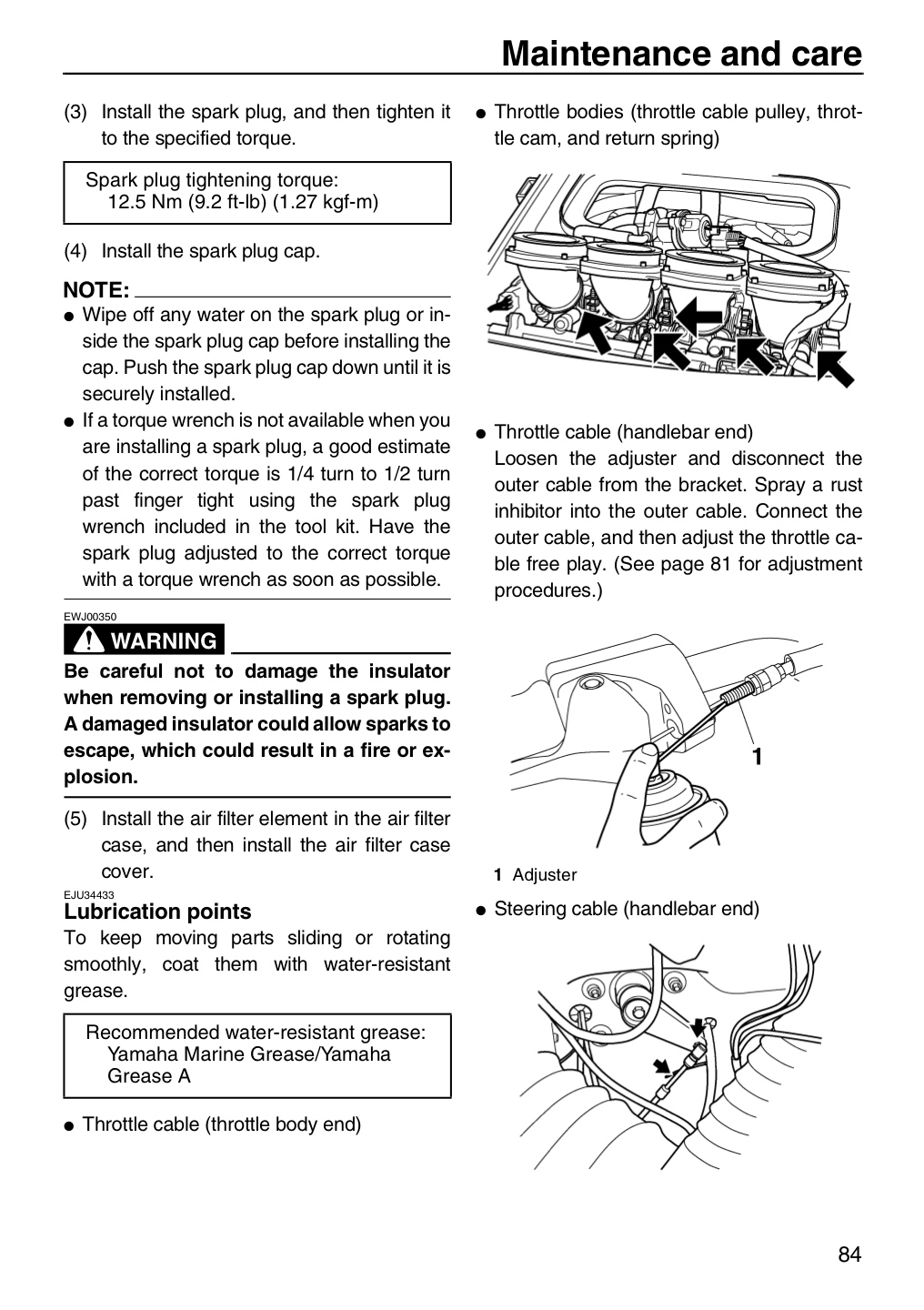 Maintenance and care

(3) Install the spark plug, and then tighten it to the specified torque.

Spark plug tightening torque:
12.5 Nm (9.2 ft-lb) (1.27 kgf-m)

(4) Install the spark plug cap.

NOTE:
• Wipe off any water on the spark plug or inside the spark plug cap before installing the cap. Push the spark plug cap down until it is securely installed.
• If a torque wrench is not available when you are installing a spark plug, a good estimate of the correct torque is 1/4 turn to 1/2 turn past finger tight using the spark plug wrench included in the tool kit. Have the spark plug adjusted to the correct torque with a torque wrench as soon as possible.

EWJ00350
WARNING
Be careful not to damage the insulator when removing or installing a spark plug. A damaged insulator could allow sparks to escape, which could result in a fire or explosion.

(5) Install the air filter element in the air filter case, and then install the air filter case cover.

EJU34433
Lubrication points
To keep moving parts sliding or rotating smoothly, coat them with water-resistant grease.

Recommended water-resistant grease:
Yamaha Marine Grease/Yamaha Grease A

• Throttle cable (throttle body end)

• Throttle bodies (throttle cable pulley, throttle cam, and return spring)

• Throttle cable (handlebar end)
Loosen the adjuster and disconnect the outer cable from the bracket. Spray a rust inhibitor into the outer cable. Connect the outer cable, and then adjust the throttle cable free play. (See page 81 for adjustment procedures.)

1

1 Adjuster

• Steering cable (handlebar end)

84